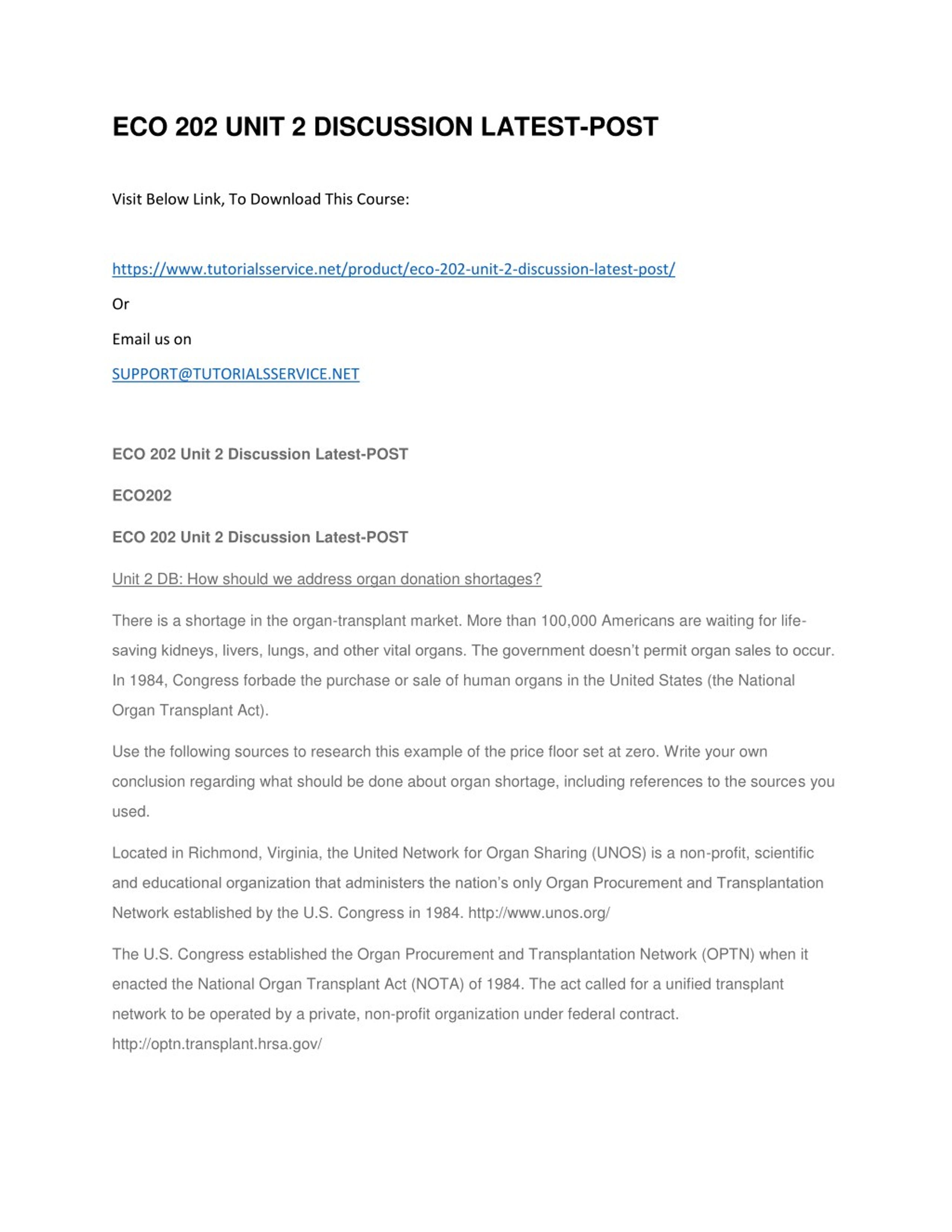 ECO 202 UNIT 2 DISCUSSION LATEST-POST

Visit Below Link, To Download This Course:

https://www.tutorialsservice.net/product/eco-202-unit-2-discussion-latest-post/

Or

Email us on

SUPPORT@TUTORIALSSERVICE.NET

ECO 202 Unit 2 Discussion Latest-POST

ECO202

ECO 202 Unit 2 Discussion Latest-POST

Unit 2 DB: How should we address organ donation shortages?

There is a shortage in the organ-transplant market. More than 100,000 Americans are waiting for life-saving kidneys, livers, lungs, and other vital organs. The government doesn't permit organ sales to occur. In 1984, Congress forbade the purchase or sale of human organs in the United States (the National Organ Transplant Act).

Use the following sources to research this example of the price floor set at zero. Write your own conclusion regarding what should be done about organ shortage, including references to the sources you used.

Located in Richmond, Virginia, the United Network for Organ Sharing (UNOS) is a non-profit, scientific and educational organization that administers the nation's only Organ Procurement and Transplantation Network established by the U.S. Congress in 1984. http://www.unos.org/

The U.S. Congress established the Organ Procurement and Transplantation Network (OPTN) when it enacted the National Organ Transplant Act (NOTA) of 1984. The act called for a unified transplant network to be operated by a private, non-profit organization under federal contract. http://optn.transplant.hrsa.gov/